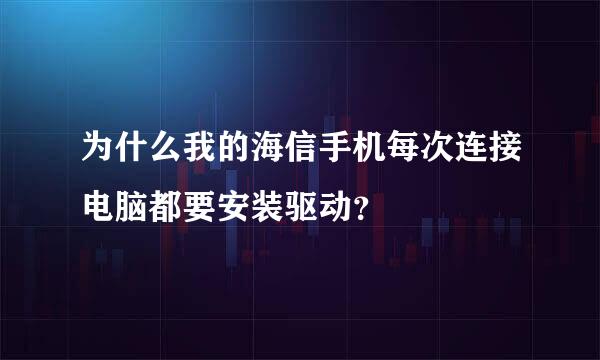 为什么我的海信手机每次连接电脑都要安装驱动？